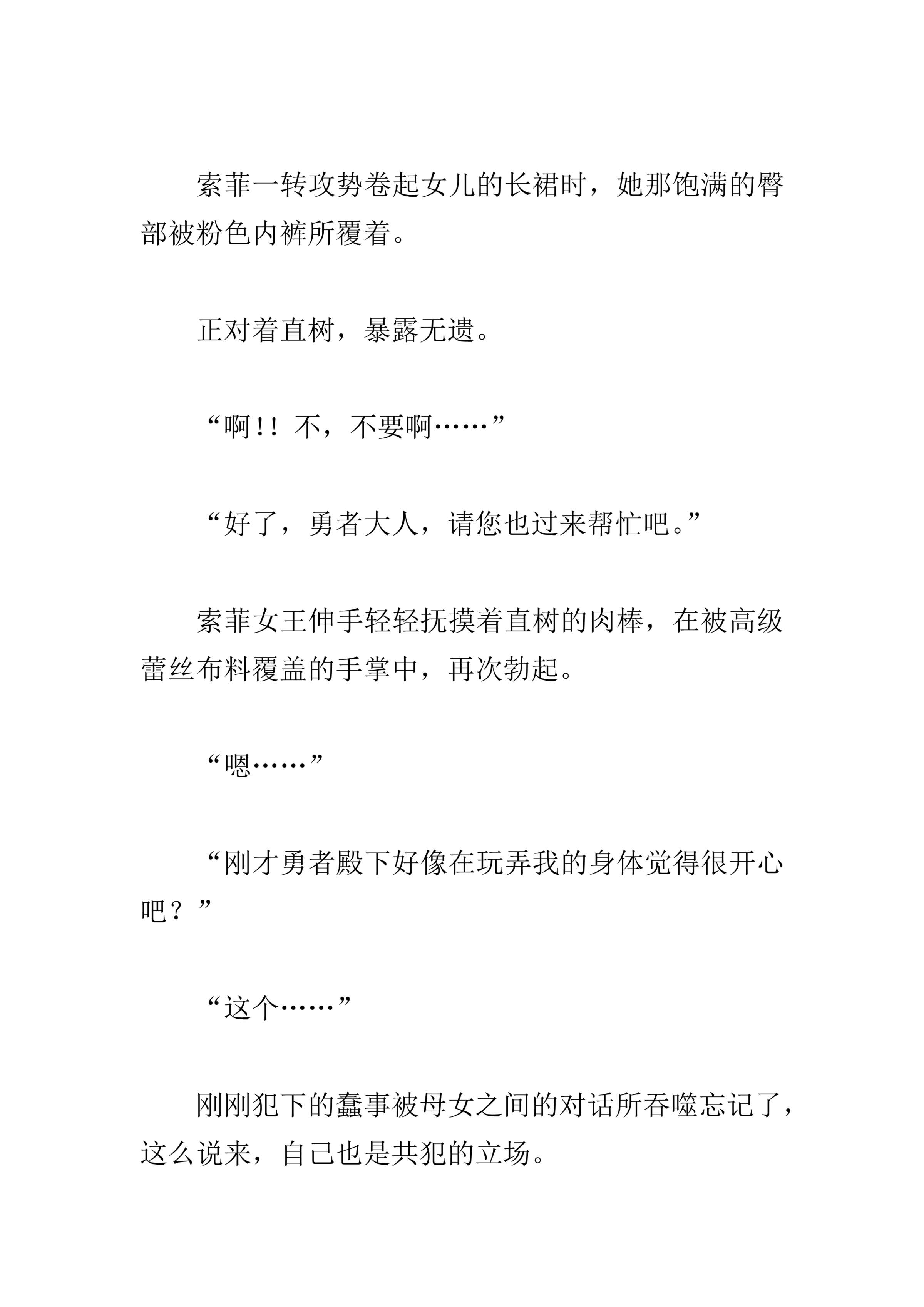 索菲一转攻势卷起女儿的长裙时，她那饱满的臀部被粉色内裤所覆着。

正对着直树，暴露无遗。

“啊!! 不，不要啊……”

“好了，勇者大人，请您也过来帮忙吧。”

索菲女王伸手轻轻抚摸着直树的肉棒，在被高级蕾丝布料覆盖的手掌中，再次勃起。

“嗯……”

“刚才勇者殿下好像在玩弄我的身体觉得很开心吧？”

“这个……”

刚刚犯下的蠢事被母女之间的对话所吞噬忘记了，这么说来，自己也是共犯的立场。